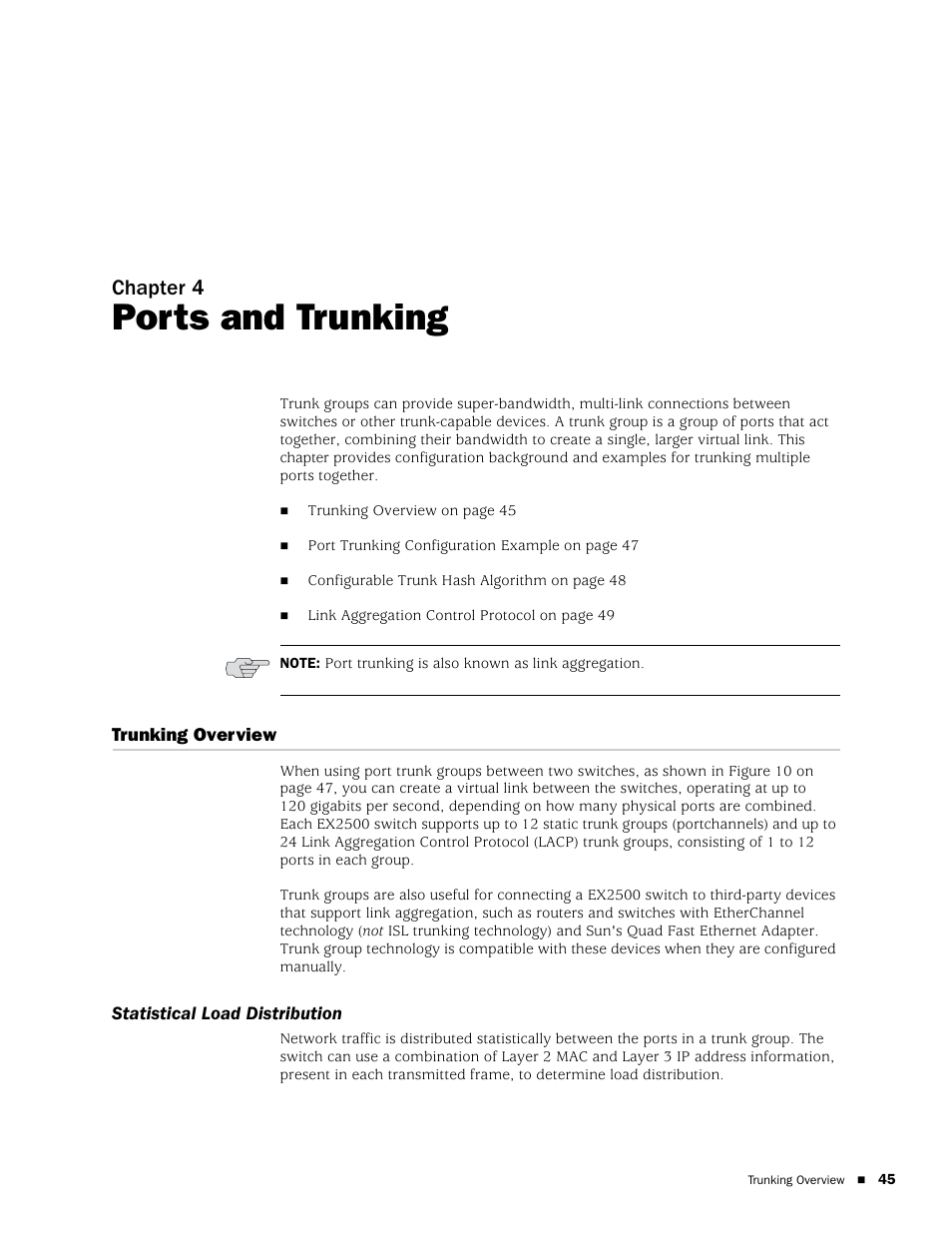 Chapter 4
Ports and Trunking

Trunk groups can provide super-bandwidth, multi-link connections between switches or other trunk-capable devices. A trunk group is a group of ports that act together, combining their bandwidth to create a single, larger virtual link. This chapter provides configuration background and examples for trunking multiple ports together.

■ Trunking Overview on page 45

■ Port Trunking Configuration Example on page 47

■ Configurable Trunk Hash Algorithm on page 48

■ Link Aggregation Control Protocol on page 49

NOTE: Port trunking is also known as link aggregation.

Trunking Overview

When using port trunk groups between two switches, as shown in Figure 10 on page 47, you can create a virtual link between the switches, operating at up to 120 gigabits per second, depending on how many physical ports are combined. Each EX2500 switch supports up to 12 static trunk groups (portchannels) and up to 24 Link Aggregation Control Protocol (LACP) trunk groups, consisting of 1 to 12 ports in each group.

Trunk groups are also useful for connecting a EX2500 switch to third-party devices that support link aggregation, such as routers and switches with EtherChannel technology (not ISL trunking technology) and Sun's Quad Fast Ethernet Adapter. Trunk group technology is compatible with these devices when they are configured manually.

Statistical Load Distribution

Network traffic is distributed statistically between the ports in a trunk group. The switch can use a combination of Layer 2 MAC and Layer 3 IP address information, present in each transmitted frame, to determine load distribution.

Trunking Overview ■ 45